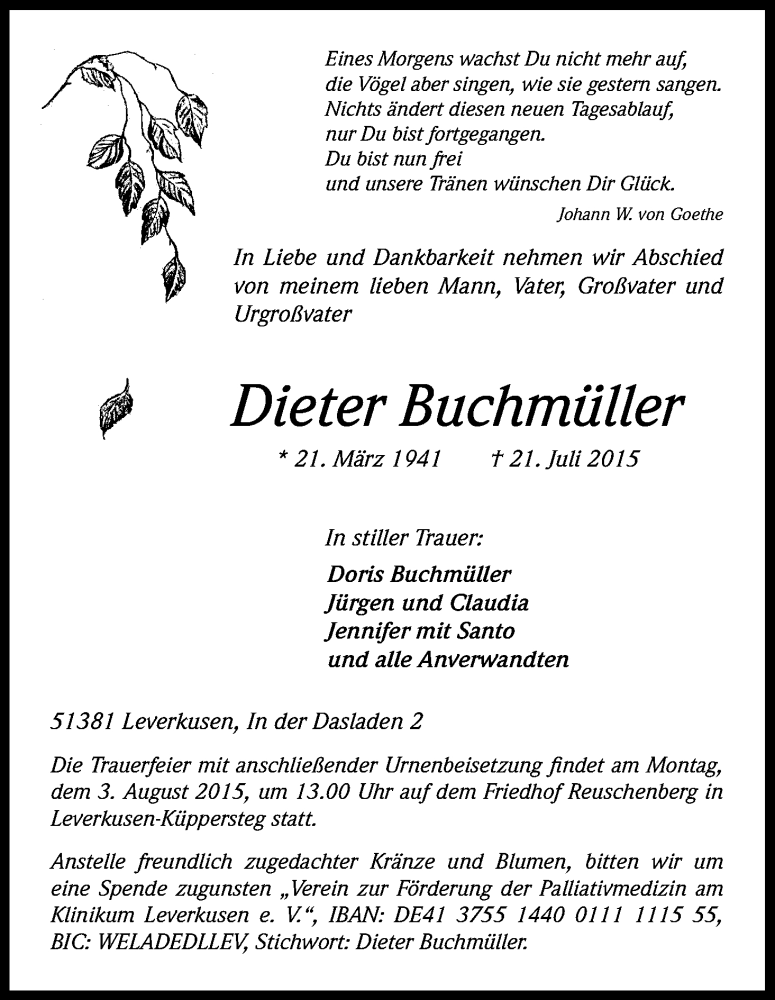 Eines Morgens wachst Du nicht mehr auf,
die Vögel aber singen, wie sie gestern sangen.
Nichts ändert diesen neuen Tagesablauf,
nur Du bist fortgegangen.
Du bist nun frei
und unsere Tränen wünschen Dir Glück.

Johann W. von Goethe

In Liebe und Dankbarkeit nehmen wir Abschied von meinem lieben Mann, Vater, Großvater und Urgroßvater

Dieter Buchmüller

* 21. März 1941 † 21. Juli 2015

In stiller Trauer:

Doris Buchmüller
Jürgen und Claudia
Jennifer mit Santo
und alle Anverwandten

51381 Leverkusen, In der Dasladen 2

Die Trauerfeier mit anschließender Urnenbeisetzung findet am Montag, dem 3. August 2015, um 13.00 Uhr auf dem Friedhof Reuschenberg in Leverkusen-Küppersteg statt.

Anstelle freundlich zugedachter Kränze und Blumen, bitten wir um eine Spende zugunsten „Verein zur Förderung der Palliativmedizin am Klinikum Leverkusen e. V.“, IBAN: DE41 3755 1440 0111 1115 55, BIC: WELADEDLLEV, Stichwort: Dieter Buchmüller.